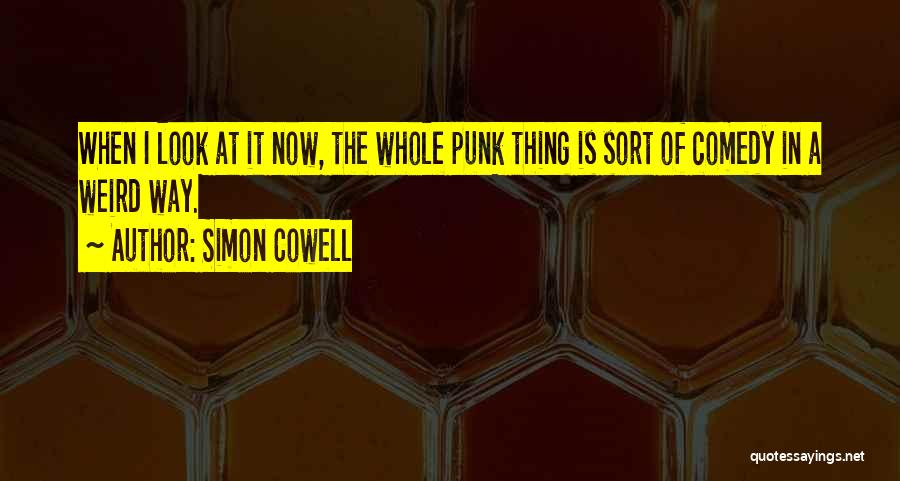 WHEN I LOOK AT IT NOW, THE WHOLE PUNK THING IS SORT OF COMEDY IN A WEIRD WAY.

~ AUTHOR: SIMON COWELL

quotessayings.net